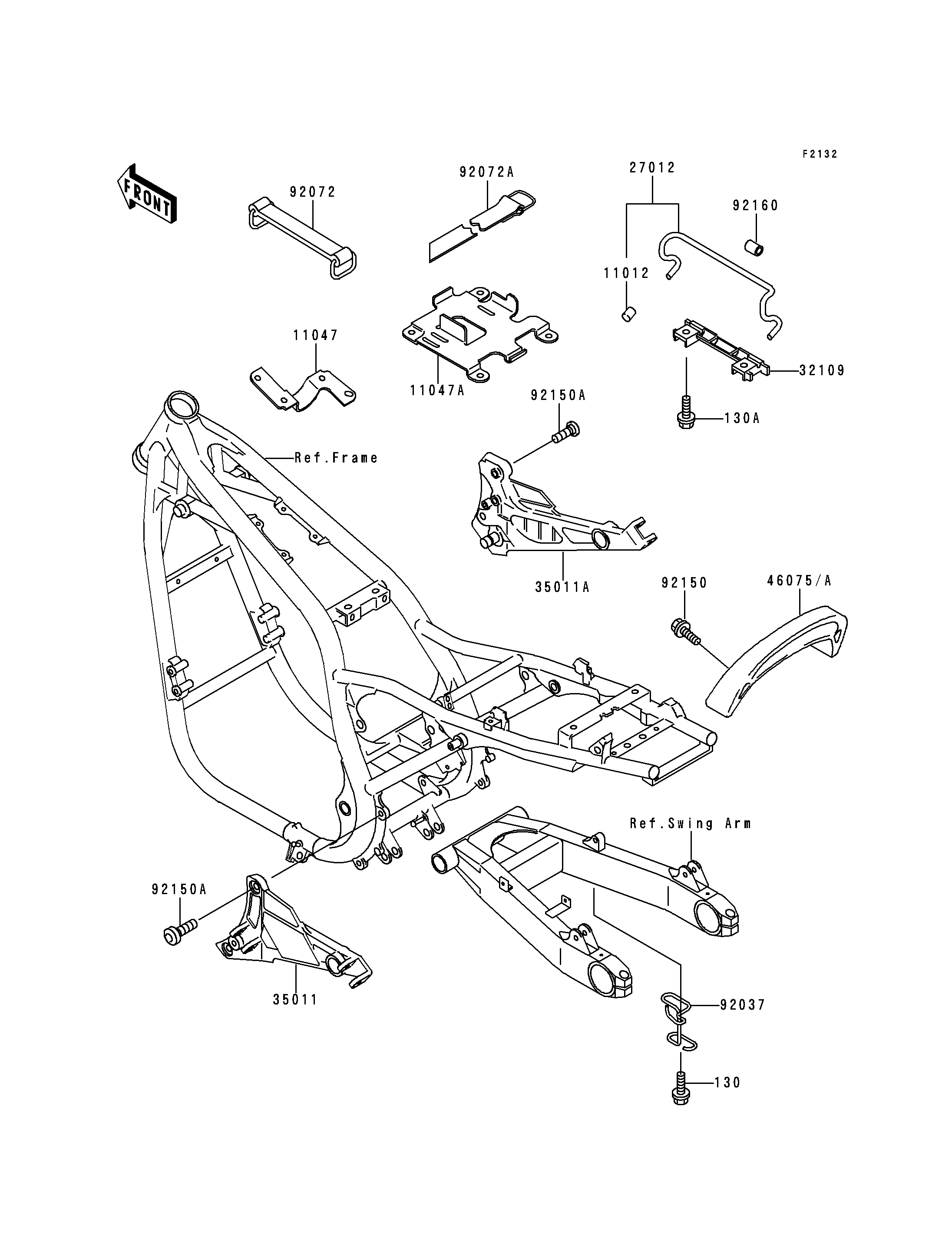 F2132

FRONT

92072

92072A

27012

92160

11012

11047

11047A

32109

92150A

130A

Ref.Frame

35011A

92150

46075/A

Ref.Swing Arm

92150A

35011

92037

130